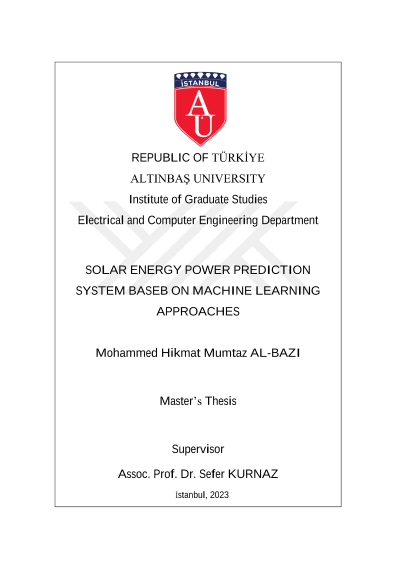 İSTANBUL

AÜ

REPUBLIC OF TÜRKİYE

ALTINBAŞ UNIVERSITY

Institute of Graduate Studies

Electrical and Computer Engineering Department

SOLAR ENERGY POWER PREDICTION SYSTEM BASEB ON MACHINE LEARNING APPROACHES

Mohammed Hikmat Mumtaz AL-BAZI

Master's Thesis

Supervisor

Assoc. Prof. Dr. Sefer KURNAZ

İstanbul, 2023